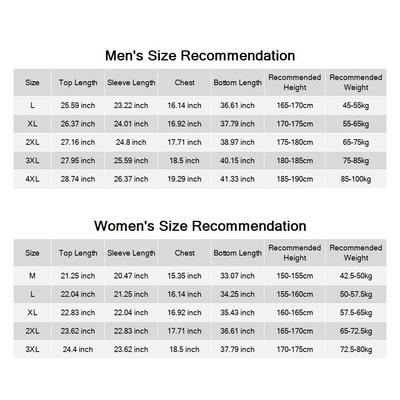 Men's Size Recommendation

| Size | Top Length | Sleeve Length | Chest | Bottom Length | Recommended Height | Recommended Weight |
|---|---|---|---|---|---|---|
| L | 25.59 inch | 23.22 inch | 16.14 inch | 36.61 inch | 165-170cm | 45-55kg |
| XL | 26.37 inch | 24.01 inch | 16.92 inch | 37.79 inch | 170-175cm | 55-65kg |
| 2XL | 27.16 inch | 24.8 inch | 17.71 inch | 38.97 inch | 175-180cm | 65-75kg |
| 3XL | 27.95 inch | 25.59 inch | 18.5 inch | 40.15 inch | 180-185cm | 75-85kg |
| 4XL | 28.74 inch | 26.37 inch | 19.29 inch | 41.33 inch | 185-190cm | 85-100kg |

Women's Size Recommendation

| Size | Top Length | Sleeve Length | Chest | Bottom Length | Recommended Height | Recommended Weight |
|---|---|---|---|---|---|---|
| M | 21.25 inch | 20.47 inch | 15.35 inch | 33.07 inch | 150-155cm | 42.5-50kg |
| L | 22.04 inch | 21.25 inch | 16.14 inch | 34.25 inch | 155-160cm | 50-57.5kg |
| XL | 22.83 inch | 22.04 inch | 16.92 inch | 35.43 inch | 160-165cm | 57.5-65kg |
| 2XL | 23.62 inch | 22.83 inch | 17.71 inch | 36.61 inch | 165-170cm | 65-72.5kg |
| 3XL | 24.4 inch | 23.62 inch | 18.5 inch | 37.79 inch | 170-175cm | 72.5-80kg |